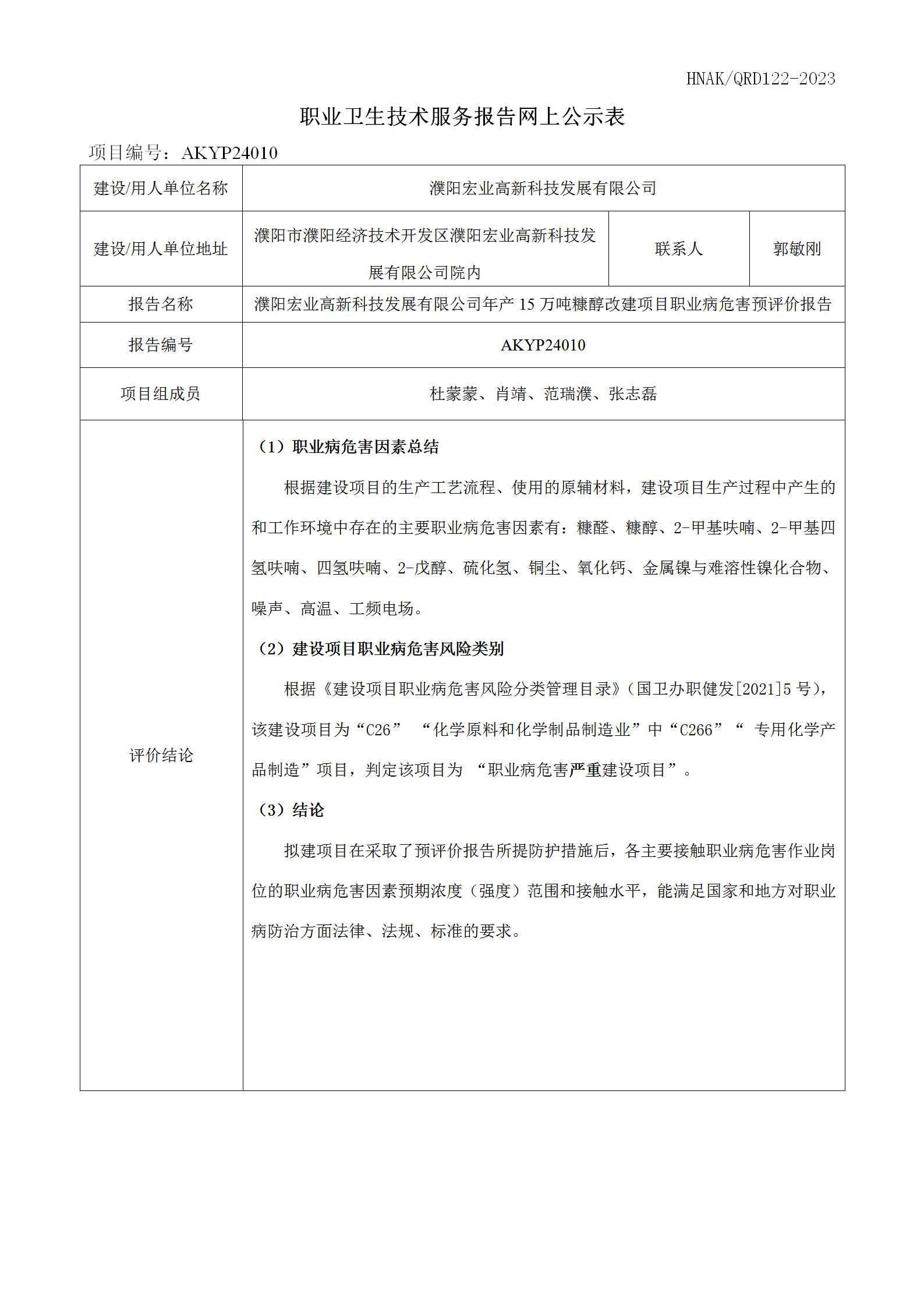 HNAK/QRD122-2023

职业卫生技术服务报告网上公示表

项目编号：AKYP24010

| 建设/用人单位名称 | 濮阳宏业高新科技发展有限公司 | | |
|---|---|---|---|
| 建设/用人单位地址 | 濮阳市濮阳经济技术开发区濮阳宏业高新科技发展有限公司院内 | 联系人 | 郭敏刚 |
| 报告名称 | 濮阳宏业高新科技发展有限公司年产 15 万吨糠醇改建项目职业病危害预评价报告 | | |
| 报告编号 | AKYP24010 | | |
| 项目组成员 | 杜蒙蒙、肖靖、范瑞濮、张志磊 | | |
| 评价结论 | （1）职业病危害因素总结<br>根据建设项目的生产工艺流程、使用的原辅材料，建设项目生产过程中产生的和工作环境中存在的主要职业病危害因素有：糠醛、糠醇、2-甲基呋喃、2-甲基四氢呋喃、四氢呋喃、2-戊醇、硫化氢、铜尘、氧化钙、金属镍与难溶性镍化合物、噪声、高温、工频电场。<br>（2）建设项目职业病危害风险类别<br>根据《建设项目职业病危害风险分类管理目录》（国卫办职健发[2021]5 号），该建设项目为“C26” “化学原料和化学制品制造业”中“C266”“ 专用化学产品制造”项目，判定该项目为 “职业病危害严重建设项目”。<br>（3）结论<br>拟建项目在采取了预评价报告所提防护措施后，各主要接触职业病危害作业岗位的职业病危害因素预期浓度（强度）范围和接触水平，能满足国家和地方对职业病防治方面法律、法规、标准的要求。 | | |